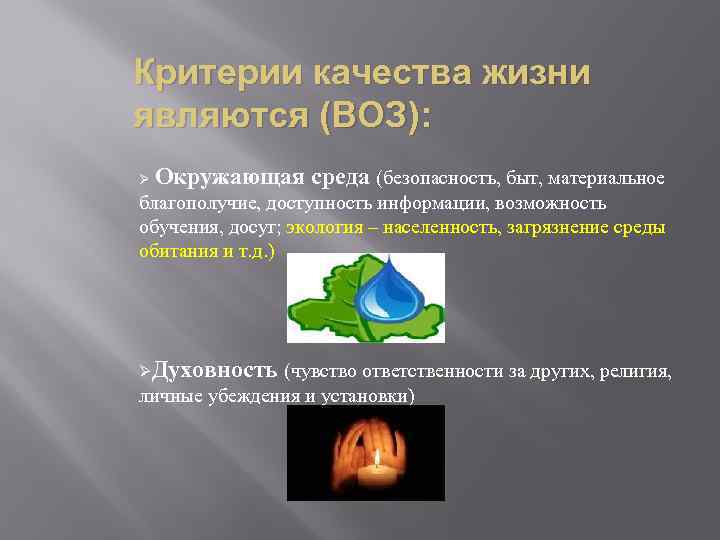 Критерии качества жизни являются (ВОЗ):

➢ Окружающая среда (безопасность, быт, материальное благополучие, доступность информации, возможность обучения, досуг; экология – населенность, загрязнение среды обитания и т.д.)

➢Духовность (чувство ответственности за других, религия, личные убеждения и установки)